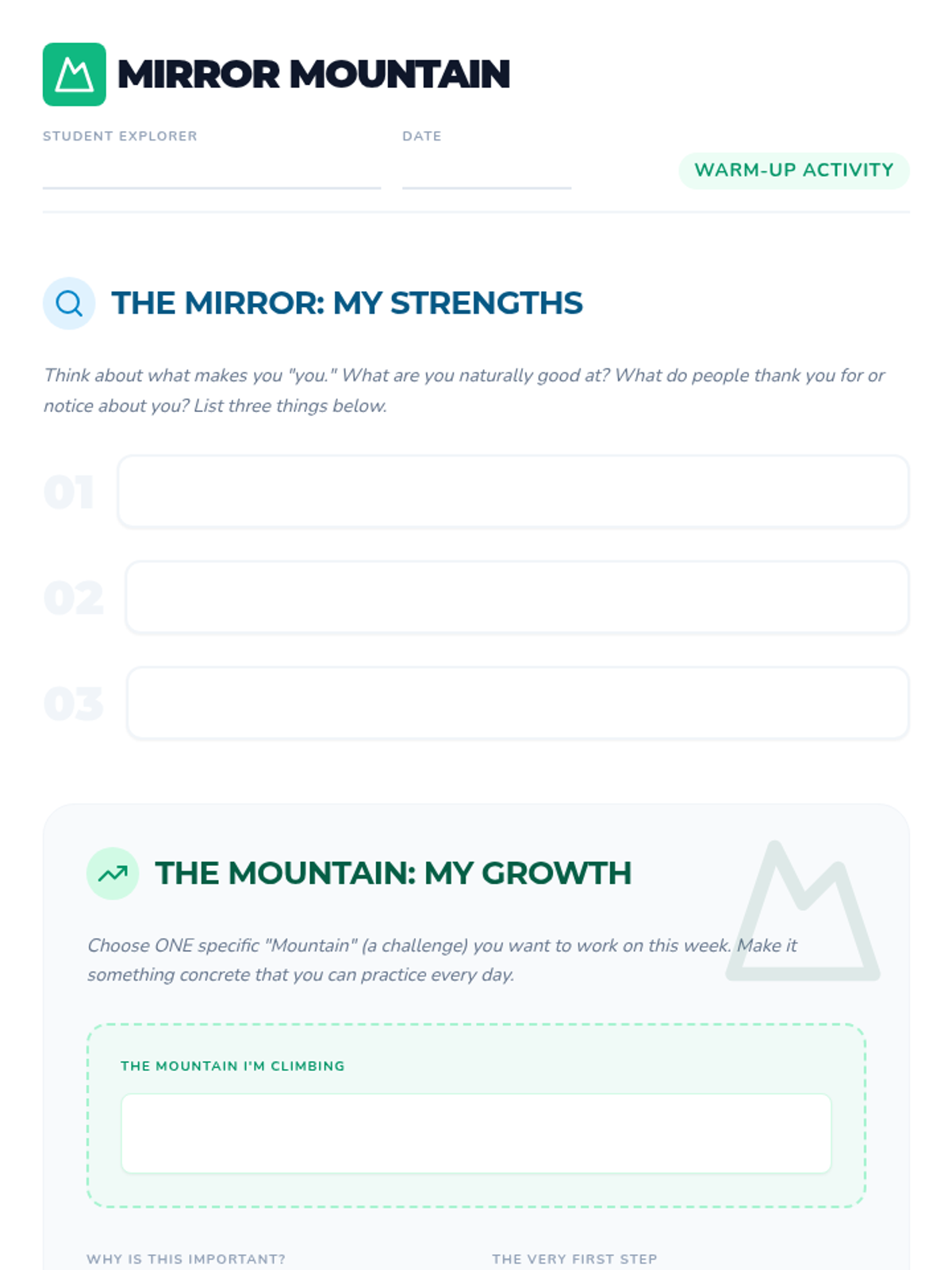 MIRROR MOUNTAIN

STUDENT EXPLORER ____

DATE ____

WARM-UP ACTIVITY

THE MIRROR: MY STRENGTHS

Think about what makes you "you." What are you naturally good at? What do people thank you for or notice about you? List three things below.

01

02

03

THE MOUNTAIN: MY GROWTH

Choose ONE specific "Mountain" (a challenge) you want to work on this week. Make it something concrete that you can practice every day.

THE MOUNTAIN I'M CLIMBING

WHY IS THIS IMPORTANT?

THE VERY FIRST STEP